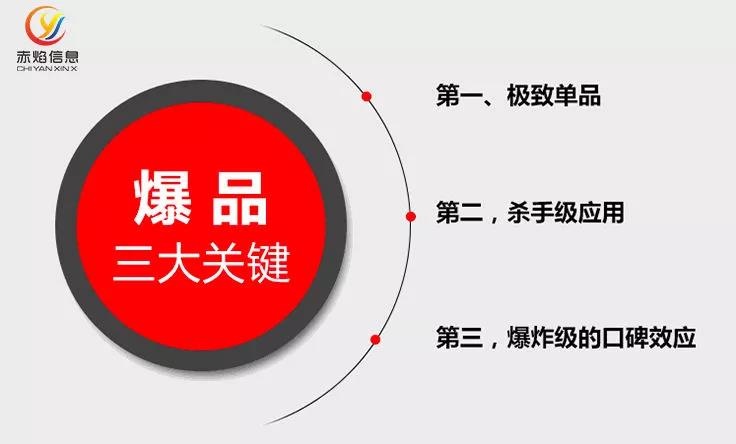 赤焰信息
CHI YAN XIN X

爆品
三大关键

第一、极致单品

第二，杀手级应用

第三，爆炸级的口碑效应